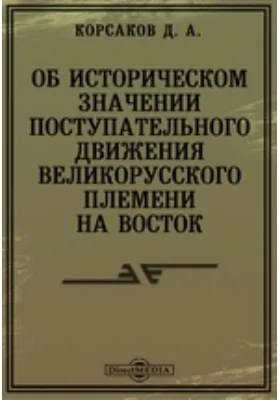 КОРСАКОВ Д. А.

ОБ ИСТОРИЧЕСКОМ ЗНАЧЕНИИ ПОСТУПАТЕЛЬНОГО ДВИЖЕНИЯ ВЕЛИКОРУССКОГО ПЛЕМЕНИ НА ВОСТОК

DirectMEDIA